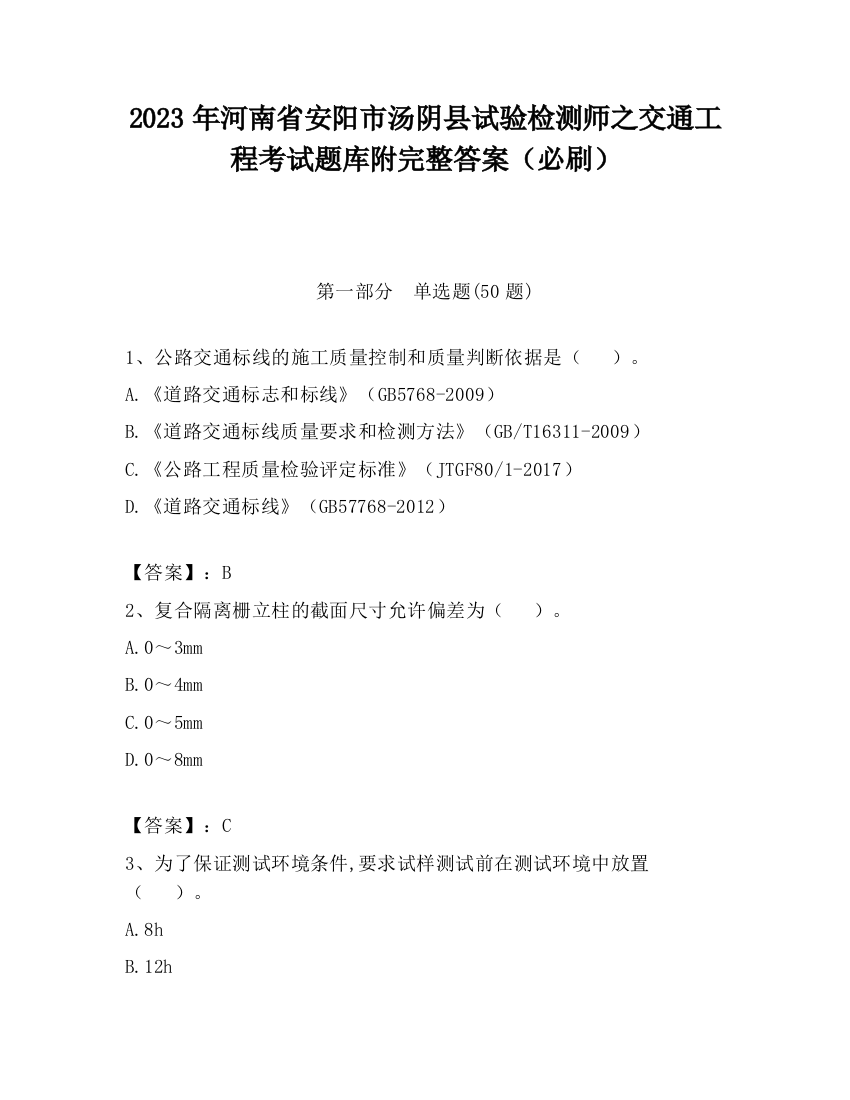 2023 年河南省安阳市汤阴县试验检测师之交通工程考试题库附完整答案（必刷）

第一部分　单选题(50 题)

1、公路交通标线的施工质量控制和质量判断依据是（　　）。

A.《道路交通标志和标线》（GB5768-2009）

B.《道路交通标线质量要求和检测方法》（GB/T16311-2009）

C.《公路工程质量检验评定标准》（JTGF80/1-2017）

D.《道路交通标线》（GB57768-2012）

【答案】：B

2、复合隔离栅立柱的截面尺寸允许偏差为（　　）。

A.0～3mm

B.0～4mm

C.0～5mm

D.0～8mm

【答案】：C

3、为了保证测试环境条件,要求试样测试前在测试环境中放置（　　）。

A.8h

B.12h